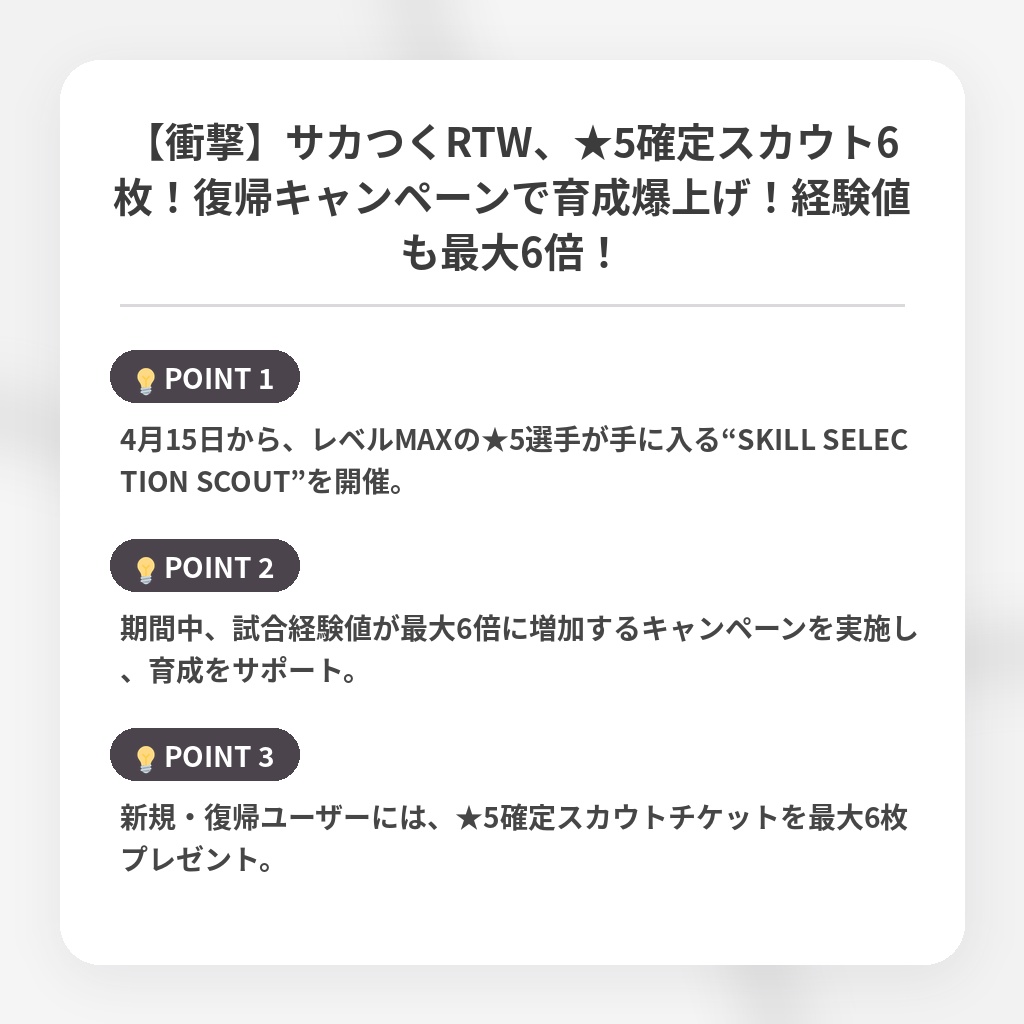 【衝撃】サカつくRTW、★5確定スカウト6枚！復帰キャンペーンで育成爆上げ！経験値も最大6倍！

POINT 1

4月15日から、レベルMAXの★5選手が手に入る“SKILL SELECTION SCOUT”を開催。

POINT 2

期間中、試合経験値が最大6倍に増加するキャンペーンを実施し、育成をサポート。

POINT 3

新規・復帰ユーザーには、★5確定スカウトチケットを最大6枚プレゼント。